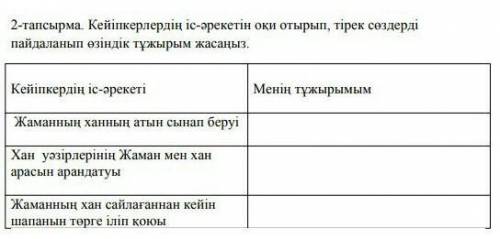 2-тапсырма. Кейіпкерлердің іс-әрекетін оқи отырып, тірек сөздерді пайдаланып өзіндік тұжырым жасаңыз.

| Кейіпкердің іс-әрекеті | Менің тұжырымым |
|---|---|
| Жаманның ханның атын сынап беруі | |
| Хан уәзірлерінің Жаман мен хан арасын арандатуы | |
| Жаманның хан сайлағаннан кейін шапанын төрге іліп қоюы | |